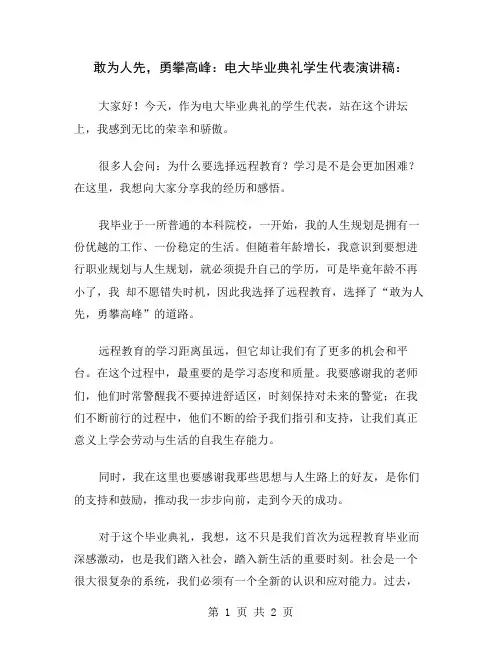 敢为人先，勇攀高峰：电大毕业典礼学生代表演讲稿：

大家好！今天，作为电大毕业典礼的学生代表，站在这个讲坛上，我感到无比的荣幸和骄傲。

很多人会问：为什么要选择远程教育？学习是不是会更加困难？在这里，我想向大家分享我的经历和感悟。

我毕业于一所普通的本科院校，一开始，我的人生规划是拥有一份优越的工作、一份稳定的生活。但随着年龄增长，我意识到要想进行职业规划与人生规划，就必须提升自己的学历，可是毕竟年龄不再小了，我 却不愿错失时机，因此我选择了远程教育，选择了“敢为人先，勇攀高峰”的道路。

远程教育的学习距离虽远，但它却让我们有了更多的机会和平台。在这个过程中，最重要的是学习态度和质量。我要感谢我的老师们，他们时常警醒我不要掉进舒适区，时刻保持对未来的警觉；在我们不断前行的过程中，他们不断的给予我们指引和支持，让我们真正意义上学会劳动与生活的自我生存能力。

同时，我在这里也要感谢我那些思想与人生路上的好友，是你们的支持和鼓励，推动我一步步向前，走到今天的成功。

对于这个毕业典礼，我想，这不只是我们首次为远程教育毕业而深感激动，也是我们踏入社会，踏入新生活的重要时刻。社会是一个很大很复杂的系统，我们必须有一个全新的认识和应对能力。过去，

第 1 页 共 2 页